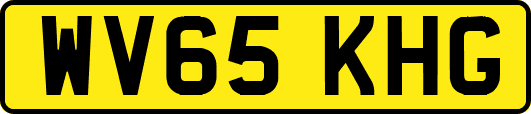 WV65 KHG